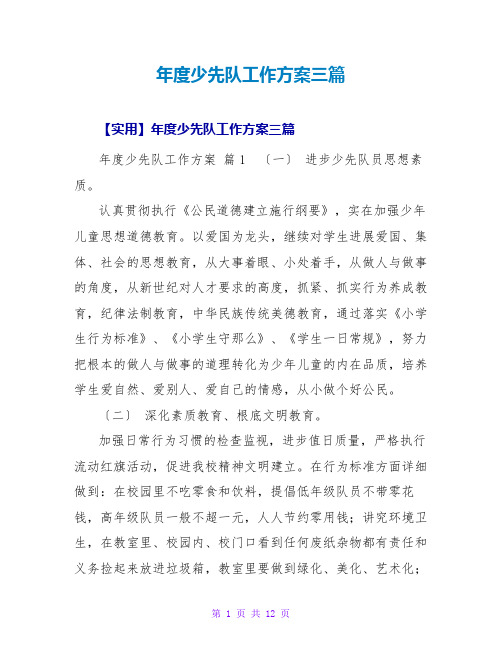 年度少先队工作方案三篇

【实用】年度少先队工作方案三篇

年度少先队工作方案 篇1 〔一〕 进步少先队员思想素质。

认真贯彻执行《公民道德建立施行纲要》，实在加强少年儿童思想道德教育。以爱国为龙头，继续对学生进展爱国、集体、社会的思想教育，从大事着眼、小处着手，从做人与做事的角度，从新世纪对人才要求的高度，抓紧、抓实行为养成教育，纪律法制教育，中华民族传统美德教育，通过落实《小学生行为标准》、《小学生守那么》、《学生一日常规》，努力把根本的做人与做事的道理转化为少年儿童的内在品质，培养学生爱自然、爱别人、爱自己的情感，从小做个好公民。

〔二〕 深化素质教育、根底文明教育。

加强日常行为习惯的检查监视，进步值日质量，严格执行流动红旗活动，促进我校精神文明建立。在行为标准方面详细做到：在校园里不吃零食和饮料，提倡低年级队员不带零花钱，高年级队员一般不超一元，人人节约零用钱；讲究环境卫生，在教室里、校园内、校门口看到任何废纸杂物都有责任和义务捡起来放进垃圾箱，教室里要做到绿化、美化、艺术化；

第 1 页 共 12 页